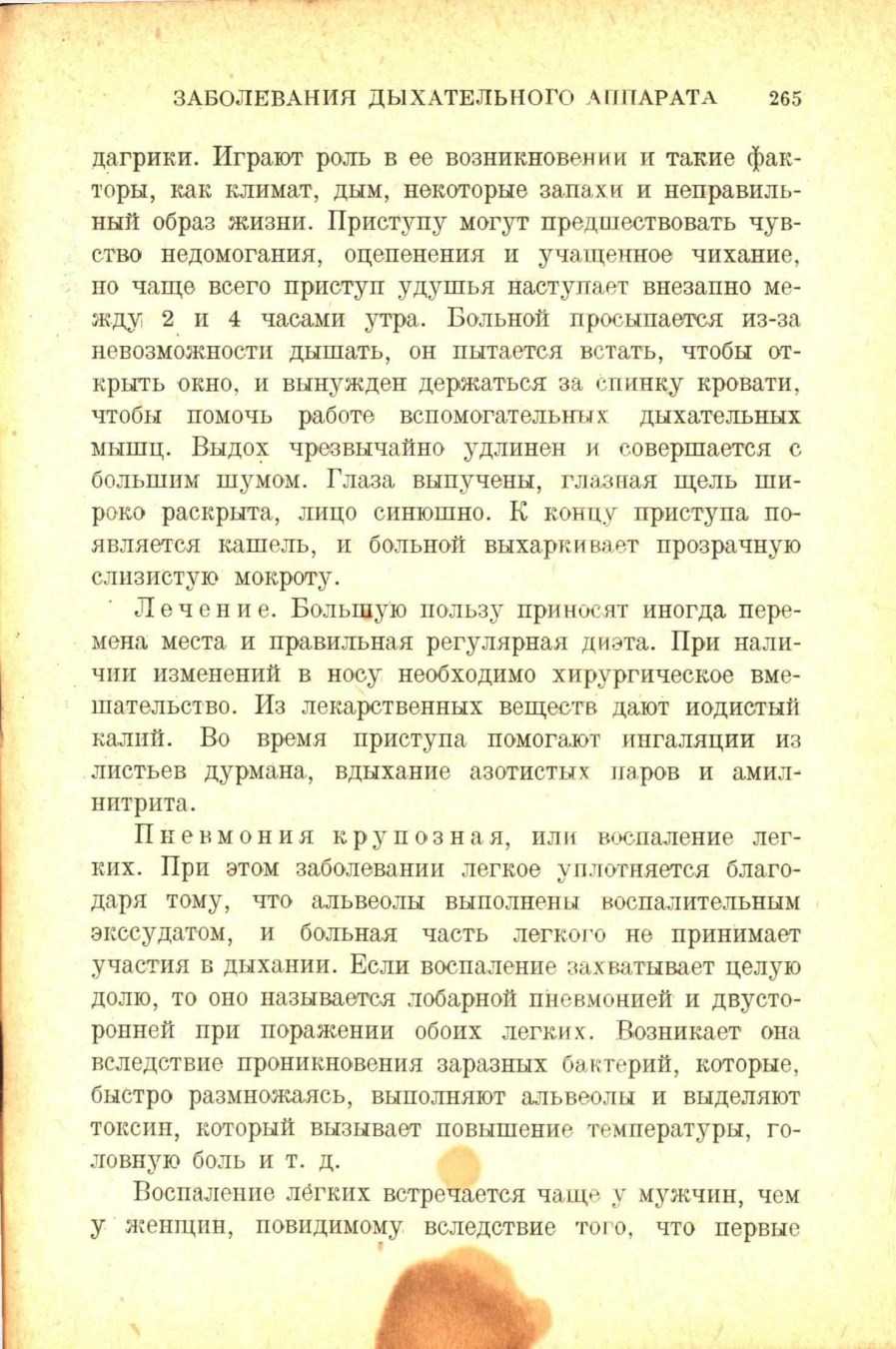 ЗАБОЛЕВАНИЯ ДЫХАТЕЛЬНОГО АППАРАТА 265

дагрики. Играют роль в ее возникновении и такие факторы, как климат, дым, некоторые запахи и неправильный образ жизни. Приступу могут предшествовать чувство недомогания, оцепенения и учащенное чихание, но чаще всего приступ удушья наступает внезапно между 2 и 4 часами утра. Больной просыпается из-за невозможности дышать, он пытается встать, чтобы открыть окно, и вынужден держаться за спинку кровати, чтобы помочь работе вспомогательных дыхательных мышц. Выдох чрезвычайно удлинен и совершается с большим шумом. Глаза выпучены, глазная щель широко раскрыта, лицо синюшно. К концу приступа появляется кашель, и больной выхаркивает прозрачную слизистую мокроту.

Лечение. Большую пользу приносят иногда перемена места и правильная регулярная диэта. При наличии изменений в носу необходимо хирургическое вмешательство. Из лекарственных веществ дают иодистый калий. Во время приступа помогают ингаляции из листьев дурмана, вдыхание азотистых паров и амилнитрита.

Пневмония крупозная, или воспаление легких. При этом заболевании легкое уплотняется благодаря тому, что альвеолы выполнены воспалительным экссудатом, и больная часть легкого не принимает участия в дыхании. Если воспаление захватывает целую долю, то оно называется лобарной пневмонией и двусторонней при поражении обоих легких. Возникает она вследствие проникновения заразных бактерий, которые, быстро размножаясь, выполняют альвеолы и выделяют токсин, который вызывает повышение температуры, головную боль и т. д.

Воспаление лёгких встречается чаще у мужчин, чем у женщин, повидимому вследствие того, что первые